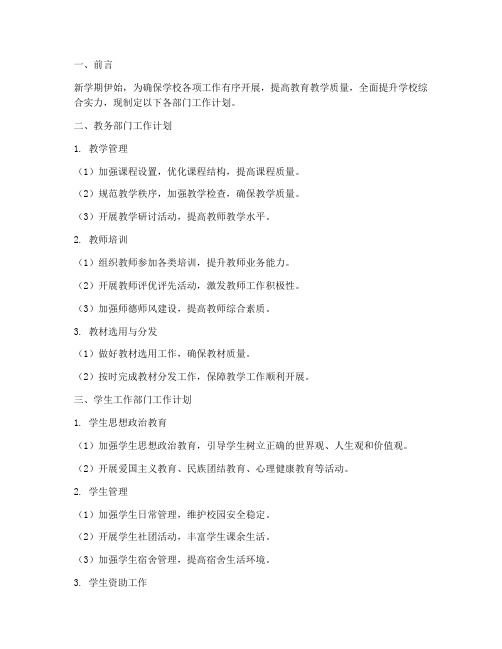 一、前言

新学期伊始，为确保学校各项工作有序开展，提高教育教学质量，全面提升学校综合实力，现制定以下各部门工作计划。

二、教务部门工作计划

1. 教学管理

（1）加强课程设置，优化课程结构，提高课程质量。

（2）规范教学秩序，加强教学检查，确保教学质量。

（3）开展教学研讨活动，提高教师教学水平。

2. 教师培训

（1）组织教师参加各类培训，提升教师业务能力。

（2）开展教师评优评先活动，激发教师工作积极性。

（3）加强师德师风建设，提高教师综合素质。

3. 教材选用与分发

（1）做好教材选用工作，确保教材质量。

（2）按时完成教材分发工作，保障教学工作顺利开展。

三、学生工作部门工作计划

1. 学生思想政治教育

（1）加强学生思想政治教育，引导学生树立正确的世界观、人生观和价值观。

（2）开展爱国主义教育、民族团结教育、心理健康教育等活动。

2. 学生管理

（1）加强学生日常管理，维护校园安全稳定。

（2）开展学生社团活动，丰富学生课余生活。

（3）加强学生宿舍管理，提高宿舍生活环境。

3. 学生资助工作